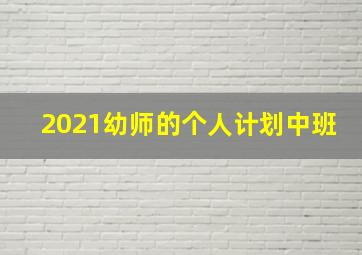 2021幼师的个人计划中班